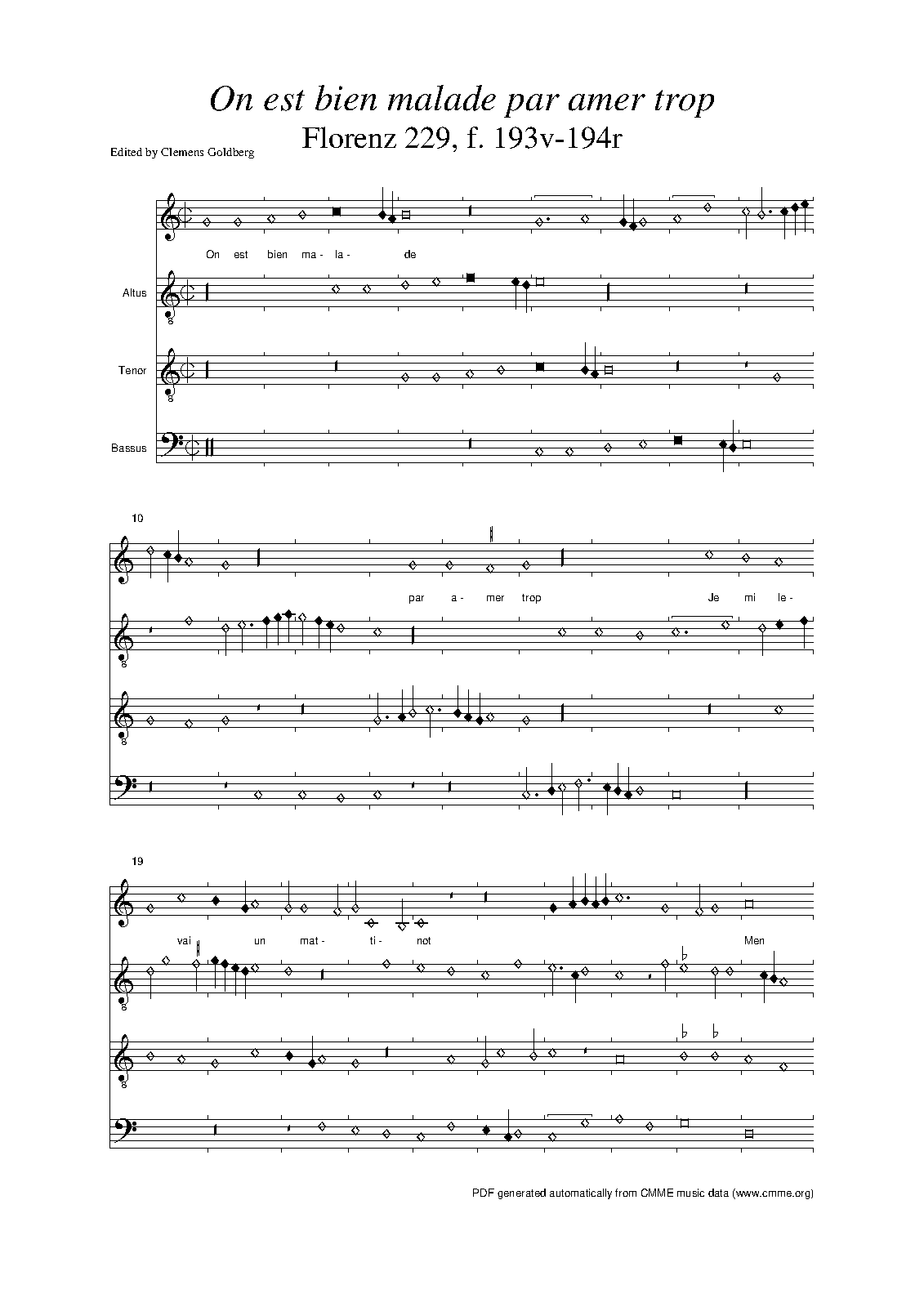 On est bien malade par amer trop

Florenz 229, f. 193v-194r

Edited by Clemens Goldberg

On est bien ma- la- de

Altus

Tenor

Bassus

10

par a- mer trop Je mi le-

19

vai un mat- ti- not Men

PDF generated automatically from CMME music data (www.cmme.org)